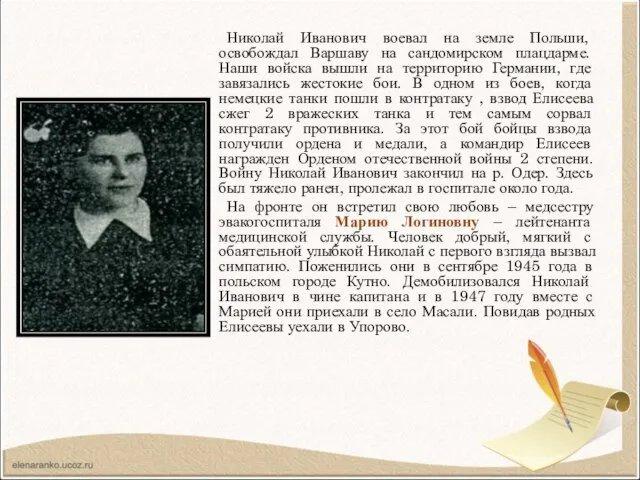 Николай Иванович воевал на земле Польши, освобождал Варшаву на сандомирском плацдарме. Наши войска вышли на территорию Германии, где завязались жестокие бои. В одном из боев, когда немецкие танки пошли в контратаку , взвод Елисеева сжег 2 вражеских танка и тем самым сорвал контратаку противника. За этот бой бойцы взвода получили ордена и медали, а командир Елисеев награжден Орденом отечественной войны 2 степени. Войну Николай Иванович закончил на р. Одер. Здесь был тяжело ранен, пролежал в госпитале около года.

На фронте он встретил свою любовь – медсестру эвакогоспиталя Марию Логиновну – лейтенанта медицинской службы. Человек добрый, мягкий с обаятельной улыбкой Николай с первого взгляда вызвал симпатию. Поженились они в сентябре 1945 года в польском городе Кутно. Демобилизовался Николай Иванович в чине капитана и в 1947 году вместе с Марией они приехали в село Масали. Повидав родных Елисеевы уехали в Упорово.

elenaranko.ucoz.ru